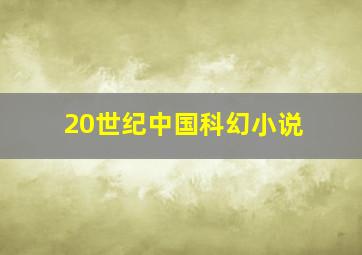 20世纪中国科幻小说